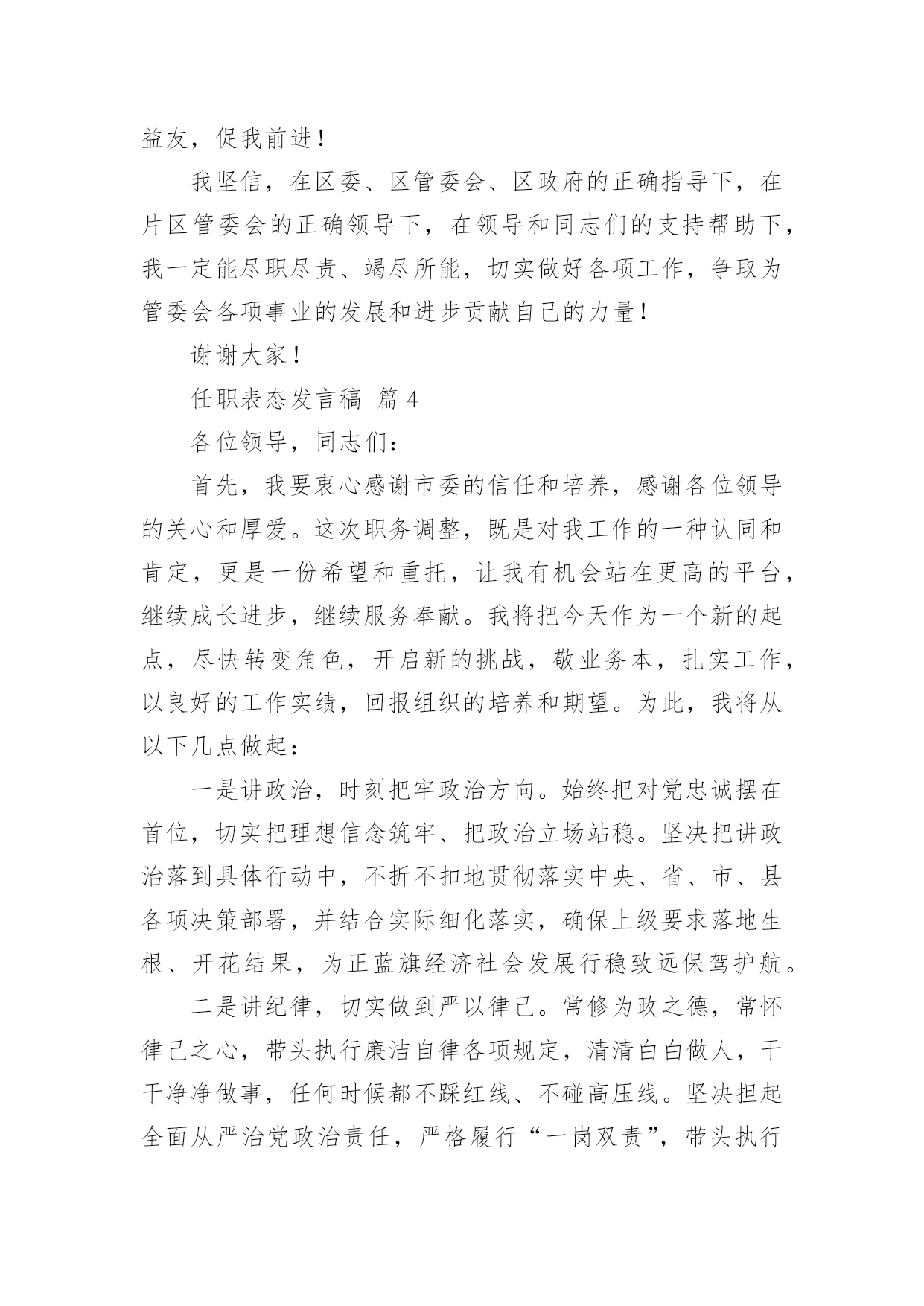 益友，促我前进！

我坚信，在区委、区管委会、区政府的正确指导下，在片区管委会的正确领导下，在领导和同志们的支持帮助下，我一定能尽职尽责、竭尽所能，切实做好各项工作，争取为管委会各项事业的发展和进步贡献自己的力量！

谢谢大家！

任职表态发言稿 篇 4

各位领导，同志们：

首先，我要衷心感谢市委的信任和培养，感谢各位领导的关心和厚爱。这次职务调整，既是对我工作的一种认同和肯定，更是一份希望和重托，让我有机会站在更高的平台，继续成长进步，继续服务奉献。我将把今天作为一个新的起点，尽快转变角色，开启新的挑战，敬业务本，扎实工作，以良好的工作实绩，回报组织的培养和期望。为此，我将从以下几点做起：

一是讲政治，时刻把牢政治方向。始终把对党忠诚摆在首位，切实把理想信念筑牢、把政治立场站稳。坚决把讲政治落到具体行动中，不折不扣地贯彻落实中央、省、市、县各项决策部署，并结合实际细化落实，确保上级要求落地生根、开花结果，为正蓝旗经济社会发展行稳致远保驾护航。

二是讲纪律，切实做到严以律己。常修为政之德，常怀律己之心，带头执行廉洁自律各项规定，清清白白做人，干干净净做事，任何时候都不踩红线、不碰高压线。坚决担起全面从严治党政治责任，严格履行“一岗双责”，带头执行